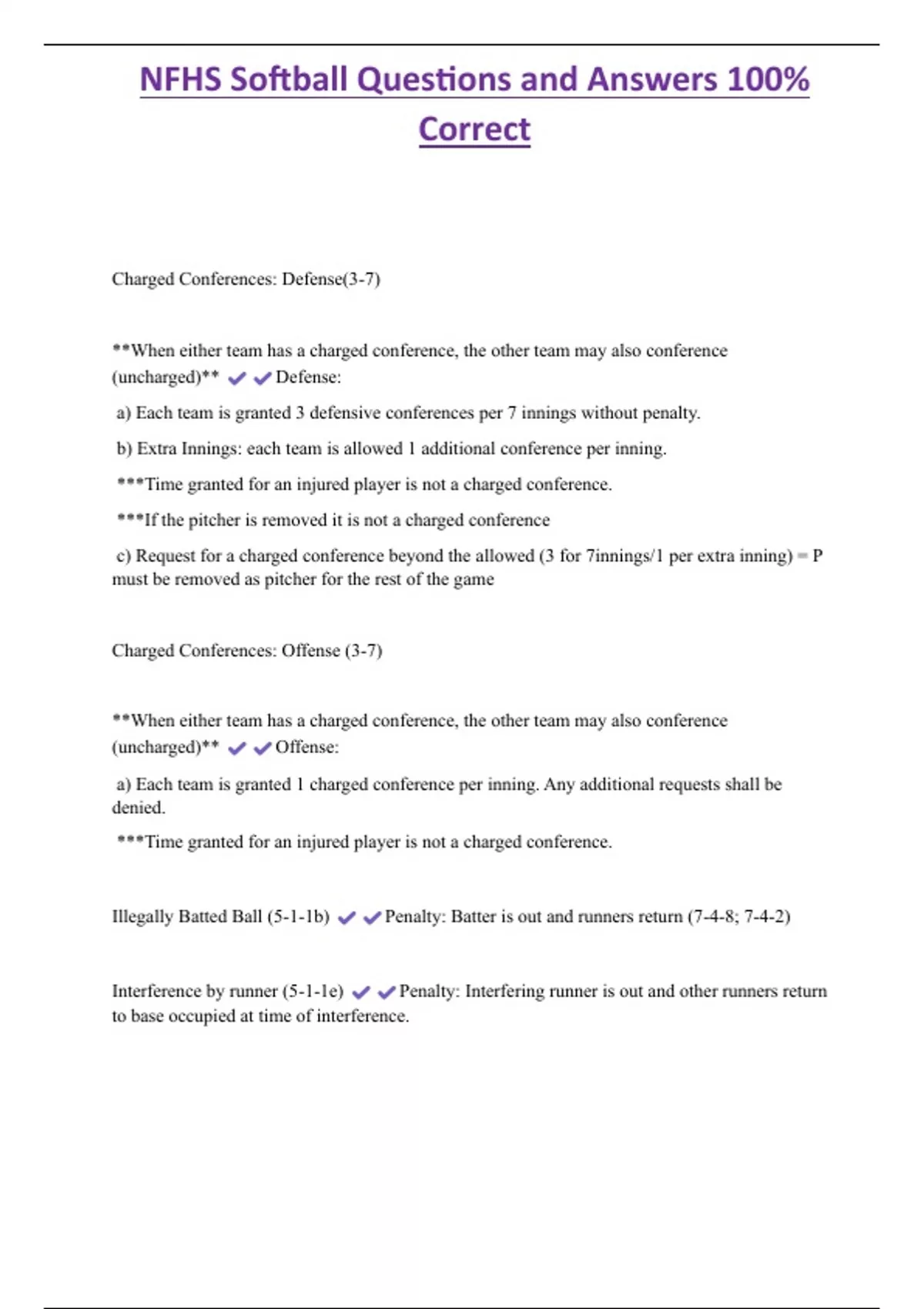 NFHS Softball Questions and Answers 100% Correct

Charged Conferences: Defense(3-7)

**When either team has a charged conference, the other team may also conference (uncharged)** ✔✔Defense:

a) Each team is granted 3 defensive conferences per 7 innings without penalty.

b) Extra Innings: each team is allowed 1 additional conference per inning.

***Time granted for an injured player is not a charged conference.

***If the pitcher is removed it is not a charged conference

c) Request for a charged conference beyond the allowed (3 for 7innings/1 per extra inning) = P must be removed as pitcher for the rest of the game

Charged Conferences: Offense (3-7)

**When either team has a charged conference, the other team may also conference (uncharged)** ✔✔Offense:

a) Each team is granted 1 charged conference per inning. Any additional requests shall be denied.

***Time granted for an injured player is not a charged conference.

Illegally Batted Ball (5-1-1b) ✔✔Penalty: Batter is out and runners return (7-4-8; 7-4-2)

Interference by runner (5-1-1e) ✔✔Penalty: Interfering runner is out and other runners return to base occupied at time of interference.